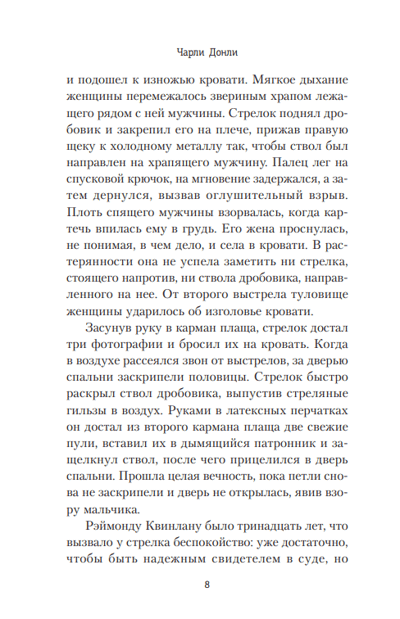 Чарли Донли

и подошел к изножью кровати. Мягкое дыхание женщины перемежалось звериным храпом лежащего рядом с ней мужчины. Стрелок поднял дробовик и закрепил его на плече, прижав правую щеку к холодному металлу так, чтобы ствол был направлен на храпящего мужчину. Палец лег на спусковой крючок, на мгновение задержался, а затем дернулся, вызвав оглушительный взрыв. Плоть спящего мужчины взорвалась, когда картечь впилась ему в грудь. Его жена проснулась, не понимая, в чем дело, и села в кровати. В растерянности она не успела заметить ни стрелка, стоящего напротив, ни ствола дробовика, направленного на нее. От второго выстрела туловище женщины ударилось об изголовье кровати.

Засунув руку в карман плаща, стрелок достал три фотографии и бросил их на кровать. Когда в воздухе рассеялся звон от выстрелов, за дверью спальни заскрипели половицы. Стрелок быстро раскрыл ствол дробовика, выпустив стреляные гильзы в воздух. Руками в латексных перчатках он достал из второго кармана плаща две свежие пули, вставил их в дымящийся патронник и защелкнул ствол, после чего прицелился в дверь спальни. Прошла целая вечность, пока петли снова не заскрипели и дверь не открылась, явив взору мальчика.

Рэймонду Квинлану было тринадцать лет, что вызвало у стрелка беспокойство: уже достаточно, чтобы быть надежным свидетелем в суде, но

8